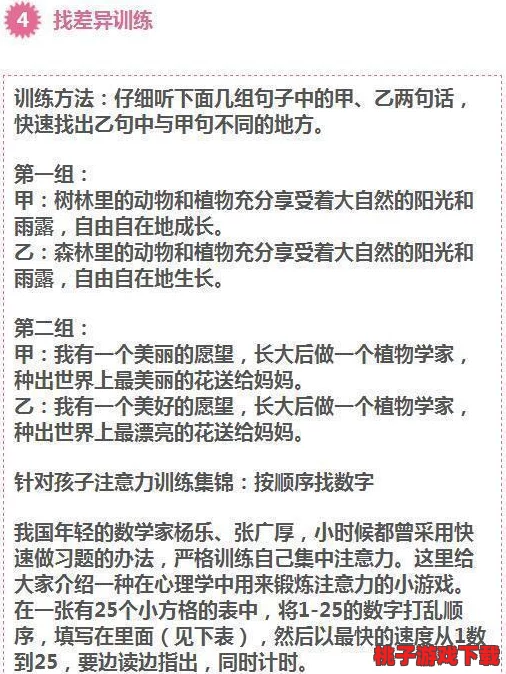 4 找差异训练

训练方法：仔细听下面几组句子中的甲、乙两句话，快速找出乙句中与甲句不同的地方。

第一组：
甲：树林里的动物和植物充分享受着大自然的阳光和雨露，自由自在地成长。
乙：森林里的动物和植物充分享受着大自然的阳光和雨露，自由自在地生长。

第二组：
甲：我有一个美丽的愿望，长大后做一个植物学家，种出世界上最美丽的花送给妈妈。
乙：我有一个美好的愿望，长大后做一个植物学家，种出世界上最漂亮的花送给妈妈。

针对孩子注意力训练集锦：按顺序找数字

我国年轻的数学家杨乐、张广厚，小时候都曾采用快速做习题的办法，严格训练自己集中注意力。这里给大家介绍一种在心理学中用来锻炼注意力的小游戏。在一张有25个小方格的表中，将1-25的数字打乱顺序，填写在里面（见下表），然后以最快的速度从1数到25，要边读边指出，同时计时。

桃子游戏下载